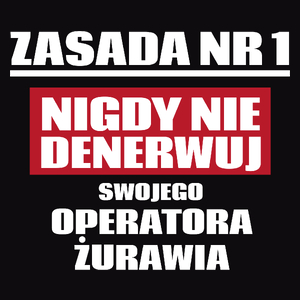 ZASADA NR 1

NIGDY NIE DENERWUJ

SWOJEGO
OPERATORA
ŻURAWIA